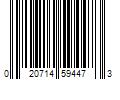 0 20714 59447 3